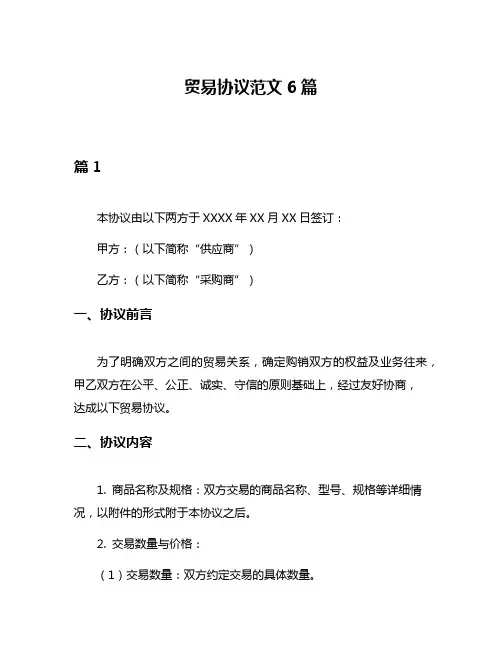 贸易协议范文 6 篇

篇 1

本协议由以下两方于 XXXX 年 XX 月 XX 日签订：

甲方：（以下简称“供应商”）

乙方：（以下简称“采购商”）

一、协议前言

为了明确双方之间的贸易关系，确定购销双方的权益及业务往来，甲乙双方在公平、公正、诚实、守信的原则基础上，经过友好协商，达成以下贸易协议。

二、协议内容

1. 商品名称及规格：双方交易的商品名称、型号、规格等详细情况，以附件的形式附于本协议之后。

2. 交易数量与价格：

（1）交易数量：双方约定交易的具体数量。